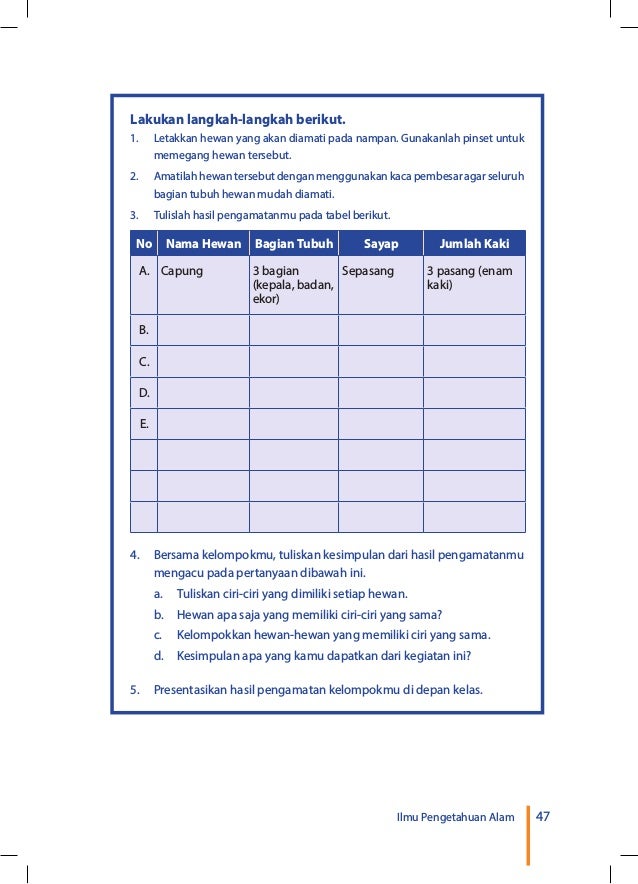 Lakukan langkah-langkah berikut.

1. Letakkan hewan yang akan diamati pada nampan. Gunakanlah pinset untuk memegang hewan tersebut.
2. Amatilah hewan tersebut dengan menggunakan kaca pembesar agar seluruh bagian tubuh hewan mudah diamati.
3. Tulislah hasil pengamatanmu pada tabel berikut.

| No | Nama Hewan | Bagian Tubuh | Sayap | Jumlah Kaki |
|---|---|---|---|---|
| A. | Capung | 3 bagian (kepala, badan, ekor) | Sepasang | 3 pasang (enam kaki) |
| B. | | | | |
| C. | | | | |
| D. | | | | |
| E. | | | | |
| | | | | |
| | | | | |
| | | | | |

4. Bersama kelompokmu, tuliskan kesimpulan dari hasil pengamatanmu mengacu pada pertanyaan dibawah ini.
a. Tuliskan ciri-ciri yang dimiliki setiap hewan.
b. Hewan apa saja yang memiliki ciri-ciri yang sama?
c. Kelompokkan hewan-hewan yang memiliki ciri yang sama.
d. Kesimpulan apa yang kamu dapatkan dari kegiatan ini?

5. Presentasikan hasil pengamatan kelompokmu di depan kelas.

Ilmu Pengetahuan Alam 47